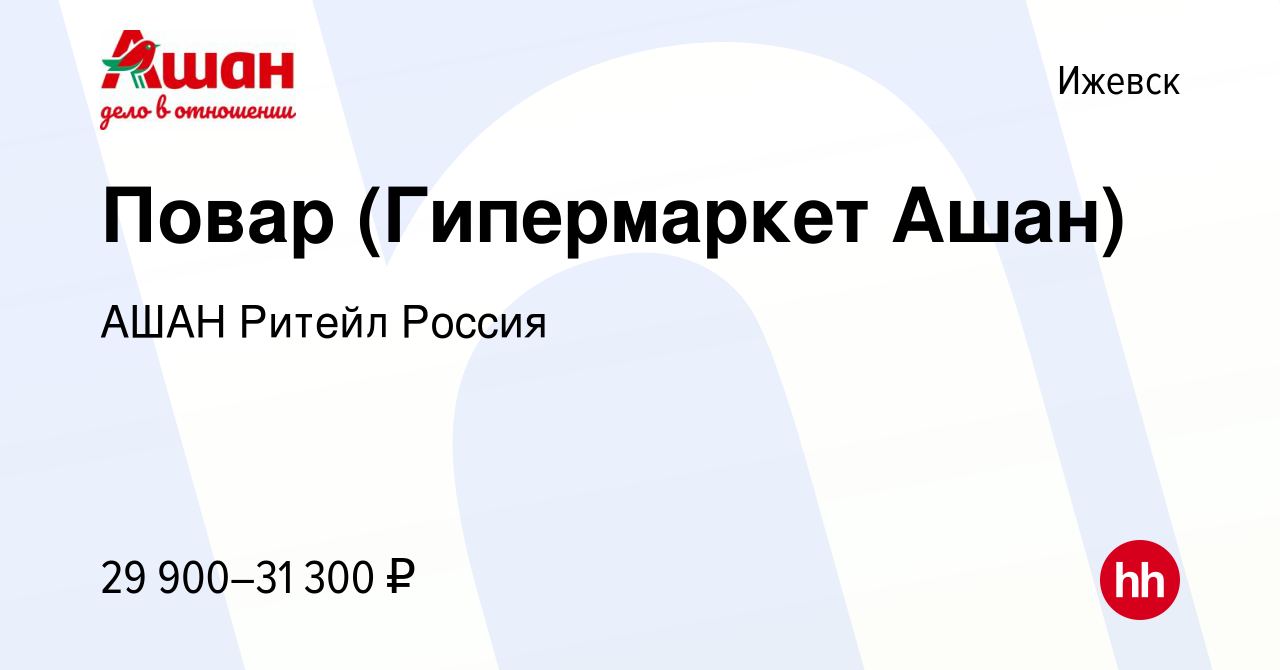 Ашан
дело в отношении

Ижевск

Повар (Гипермаркет Ашан)

АШАН Ритейл Россия

29 900–31 300 ₽

hh